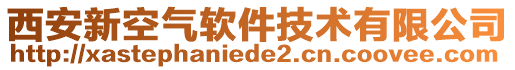 西安新空气软件技术有限公司
http://xastephaniede2.cn.coovee.com